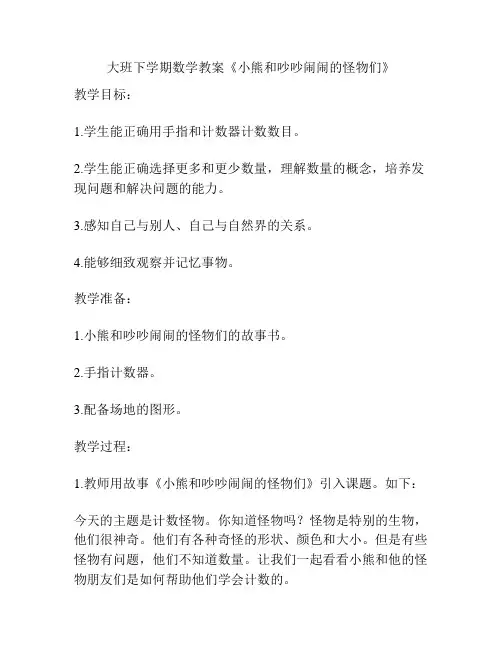 大班下学期数学教案《小熊和吵吵闹闹的怪物们》

教学目标：

1.学生能正确用手指和计数器计数数目。

2.学生能正确选择更多和更少数量，理解数量的概念，培养发现问题和解决问题的能力。

3.感知自己与别人、自己与自然界的关系。

4.能够细致观察并记忆事物。

教学准备：

1.小熊和吵吵闹闹的怪物们的故事书。

2.手指计数器。

3.配备场地的图形。

教学过程：

1.教师用故事《小熊和吵吵闹闹的怪物们》引入课题。如下：

今天的主题是计数怪物。你知道怪物吗？怪物是特别的生物，他们很神奇。他们有各种奇怪的形状、颜色和大小。但是有些怪物有问题，他们不知道数量。让我们一起看看小熊和他的怪物朋友们是如何帮助他们学会计数的。